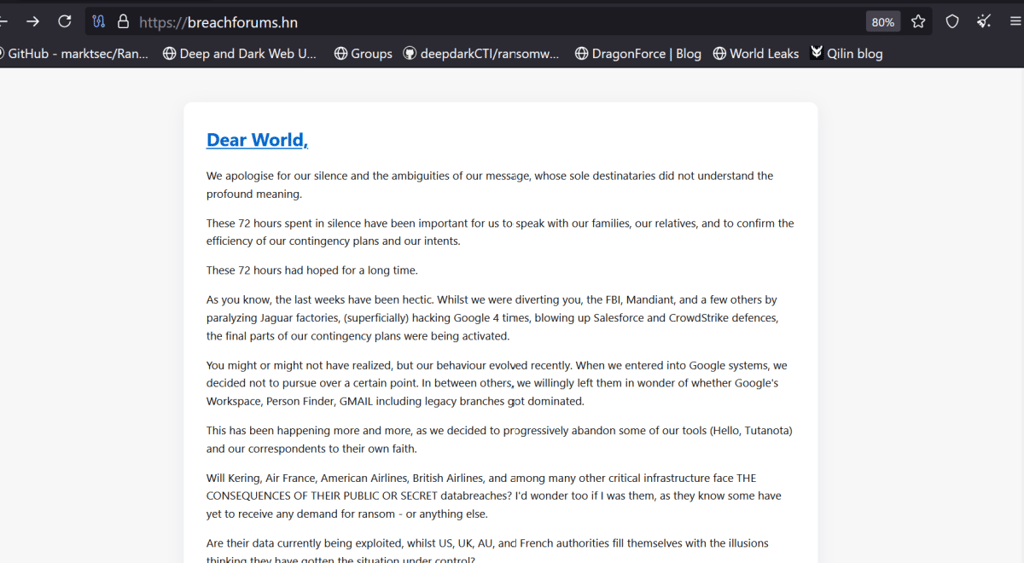 https://breachforums.hn

80%

GitHub - marktsec/Ran... Deep and Dark Web U... Groups deepdarkCTI/ransomw... DragonForce | Blog World Leaks Qilin blog

Dear World,

We apologise for our silence and the ambiguities of our message, whose sole destinataries did not understand the profound meaning.

These 72 hours spent in silence have been important for us to speak with our families, our relatives, and to confirm the efficiency of our contingency plans and our intents.

These 72 hours had hoped for a long time.

As you know, the last weeks have been hectic. Whilst we were diverting you, the FBI, Mandiant, and a few others by paralyzing Jaguar factories, (superficially) hacking Google 4 times, blowing up Salesforce and CrowdStrike defences, the final parts of our contingency plans were being activated.

You might or might not have realized, but our behaviour evolved recently. When we entered into Google systems, we decided not to pursue over a certain point. In between others, we willingly left them in wonder of whether Google's Workspace, Person Finder, GMAIL including legacy branches got dominated.

This has been happening more and more, as we decided to progressively abandon some of our tools (Hello, Tutanota) and our correspondents to their own faith.

Will Kering, Air France, American Airlines, British Airlines, and among many other critical infrastructure face THE CONSEQUENCES OF THEIR PUBLIC OR SECRET databreaches? I'd wonder too if I was them, as they know some have yet to receive any demand for ransom - or anything else.

Are their data currently being exploited, whilst US, UK, AU, and French authorities fill themselves with the illusions thinking they have gotten the situation under control?